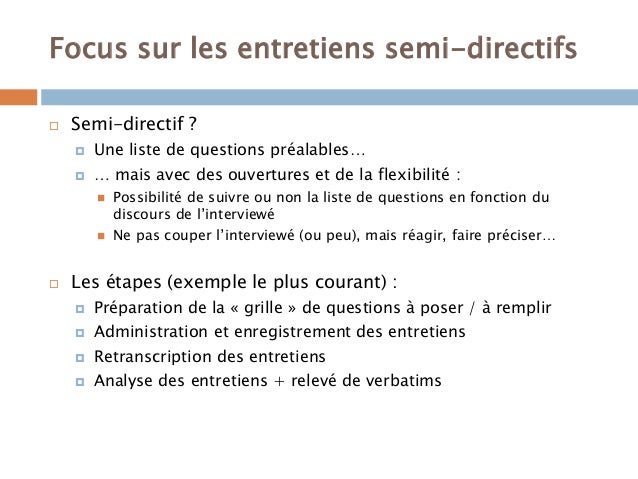 Focus sur les entretiens semi-directifs

Semi-directif ?

Une liste de questions préalables…

… mais avec des ouvertures et de la flexibilité :

Possibilité de suivre ou non la liste de questions en fonction du discours de l'interviewé

Ne pas couper l'interviewé (ou peu), mais réagir, faire préciser…

Les étapes (exemple le plus courant) :

Préparation de la « grille » de questions à poser / à remplir

Administration et enregistrement des entretiens

Retranscription des entretiens

Analyse des entretiens + relevé de verbatims